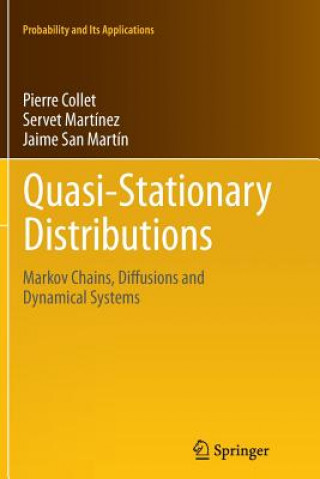 Probability and Its Applications

Pierre Collet
Servet Martínez
Jaime San Martín

Quasi-Stationary Distributions

Markov Chains, Diffusions and Dynamical Systems

Springer